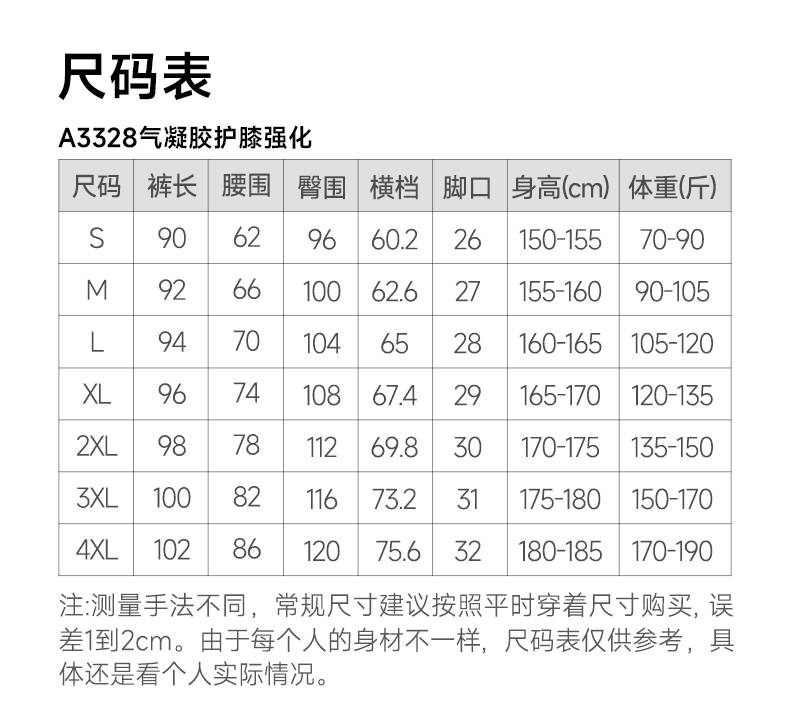 尺码表

A3328气凝胶护膝强化

| 尺码 | 裤长 | 腰围 | 臀围 | 横档 | 脚口 | 身高(cm) | 体重(斤) |
|---|---|---|---|---|---|---|---|
| S | 90 | 62 | 96 | 60.2 | 26 | 150-155 | 70-90 |
| M | 92 | 66 | 100 | 62.6 | 27 | 155-160 | 90-105 |
| L | 94 | 70 | 104 | 65 | 28 | 160-165 | 105-120 |
| XL | 96 | 74 | 108 | 67.4 | 29 | 165-170 | 120-135 |
| 2XL | 98 | 78 | 112 | 69.8 | 30 | 170-175 | 135-150 |
| 3XL | 100 | 82 | 116 | 73.2 | 31 | 175-180 | 150-170 |
| 4XL | 102 | 86 | 120 | 75.6 | 32 | 180-185 | 170-190 |

注:测量手法不同，常规尺寸建议按照平时穿着尺寸购买，误差1到2cm。由于每个人的身材不一样，尺码表仅供参考，具体还是看个人实际情况。